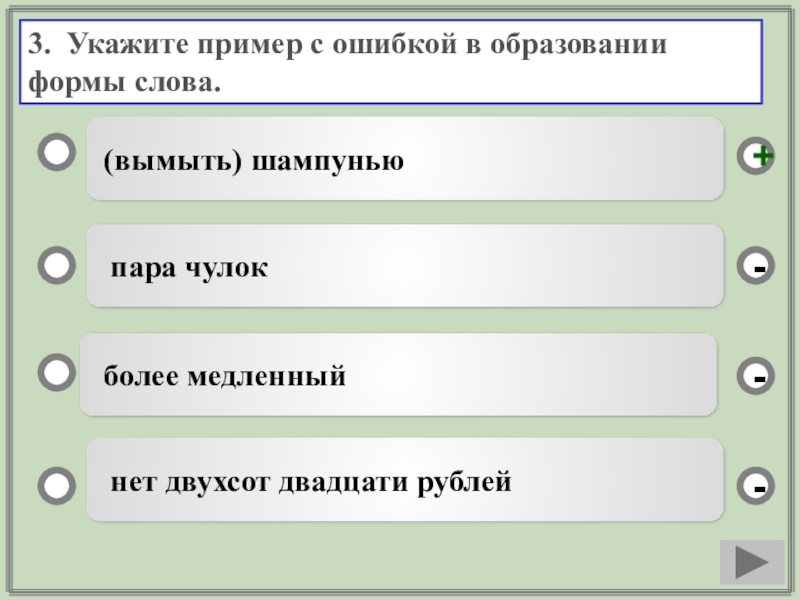 3. Укажите пример с ошибкой в образовании формы слова.

(вымыть) шампунью
+

пара чулок
-

более медленный
-

нет двухсот двадцати рублей
-